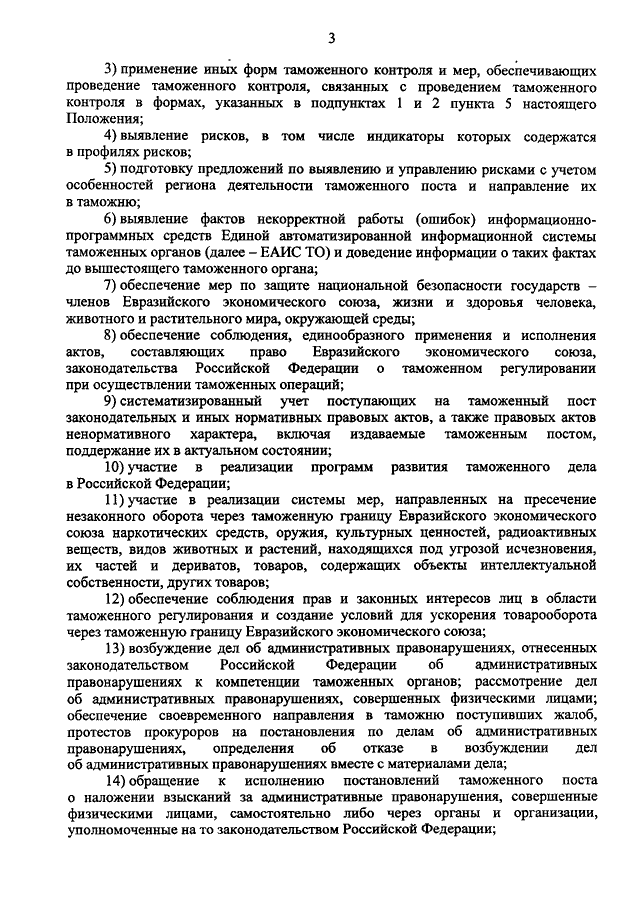 3

3) применение иных форм таможенного контроля и мер, обеспечивающих проведение таможенного контроля, связанных с проведением таможенного контроля в формах, указанных в подпунктах 1 и 2 пункта 5 настоящего Положения;

4) выявление рисков, в том числе индикаторы которых содержатся в профилях рисков;

5) подготовку предложений по выявлению и управлению рисками с учетом особенностей региона деятельности таможенного поста и направление их в таможню;

6) выявление фактов некорректной работы (ошибок) информационно-программных средств Единой автоматизированной информационной системы таможенных органов (далее – ЕАИС ТО) и доведение информации о таких фактах до вышестоящего таможенного органа;

7) обеспечение мер по защите национальной безопасности государств – членов Евразийского экономического союза, жизни и здоровья человека, животного и растительного мира, окружающей среды;

8) обеспечение соблюдения, единообразного применения и исполнения актов, составляющих право Евразийского экономического союза, законодательства Российской Федерации о таможенном регулировании при осуществлении таможенных операций;

9) систематизированный учет поступающих на таможенный пост законодательных и иных нормативных правовых актов, а также правовых актов ненормативного характера, включая издаваемые таможенным постом, поддержание их в актуальном состоянии;

10) участие в реализации программ развития таможенного дела в Российской Федерации;

11) участие в реализации системы мер, направленных на пресечение незаконного оборота через таможенную границу Евразийского экономического союза наркотических средств, оружия, культурных ценностей, радиоактивных веществ, видов животных и растений, находящихся под угрозой исчезновения, их частей и дериватов, товаров, содержащих объекты интеллектуальной собственности, других товаров;

12) обеспечение соблюдения прав и законных интересов лиц в области таможенного регулирования и создание условий для ускорения товарооборота через таможенную границу Евразийского экономического союза;

13) возбуждение дел об административных правонарушениях, отнесенных законодательством Российской Федерации об административных правонарушениях к компетенции таможенных органов; рассмотрение дел об административных правонарушениях, совершенных физическими лицами; обеспечение своевременного направления в таможню поступивших жалоб, протестов прокуроров на постановления по делам об административных правонарушениях, определения об отказе в возбуждении дел об административных правонарушениях вместе с материалами дела;

14) обращение к исполнению постановлений таможенного поста о наложении взысканий за административные правонарушения, совершенные физическими лицами, самостоятельно либо через органы и организации, уполномоченные на то законодательством Российской Федерации;